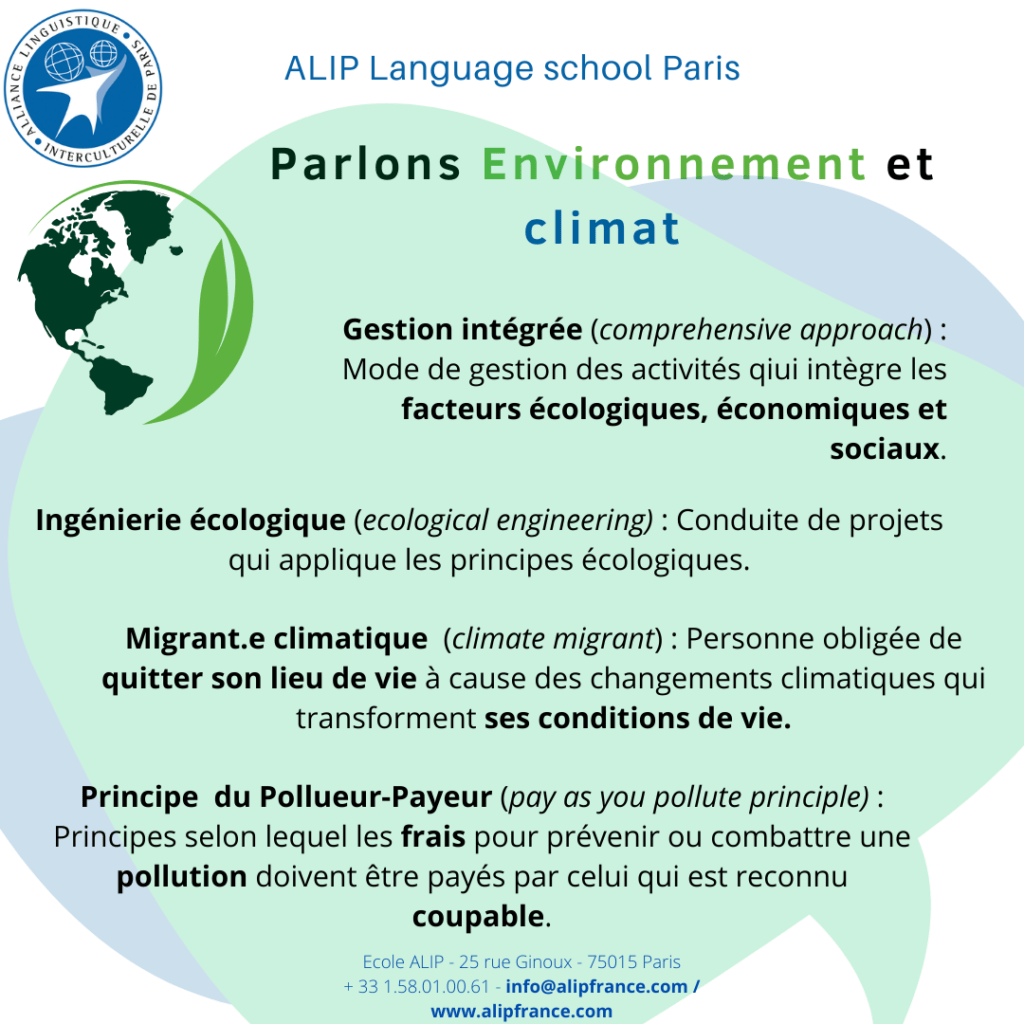 ALLIANCE LINGUISTIQUE INTERCULTURELLE DE PARIS

ALIP Language school Paris

Parlons Environnement et climat

Gestion intégrée (comprehensive approach) : Mode de gestion des activités qiui intègre les facteurs écologiques, économiques et sociaux.

Ingénierie écologique (ecological engineering) : Conduite de projets qui applique les principes écologiques.

Migrant.e climatique (climate migrant) : Personne obligée de quitter son lieu de vie à cause des changements climatiques qui transforment ses conditions de vie.

Principe du Pollueur-Payeur (pay as you pollute principle) : Principes selon lequel les frais pour prévenir ou combattre une pollution doivent être payés par celui qui est reconnu coupable.

Ecole ALIP - 25 rue Ginoux - 75015 Paris
+ 33 1.58.01.00.61 - info@alipfrance.com / www.alipfrance.com